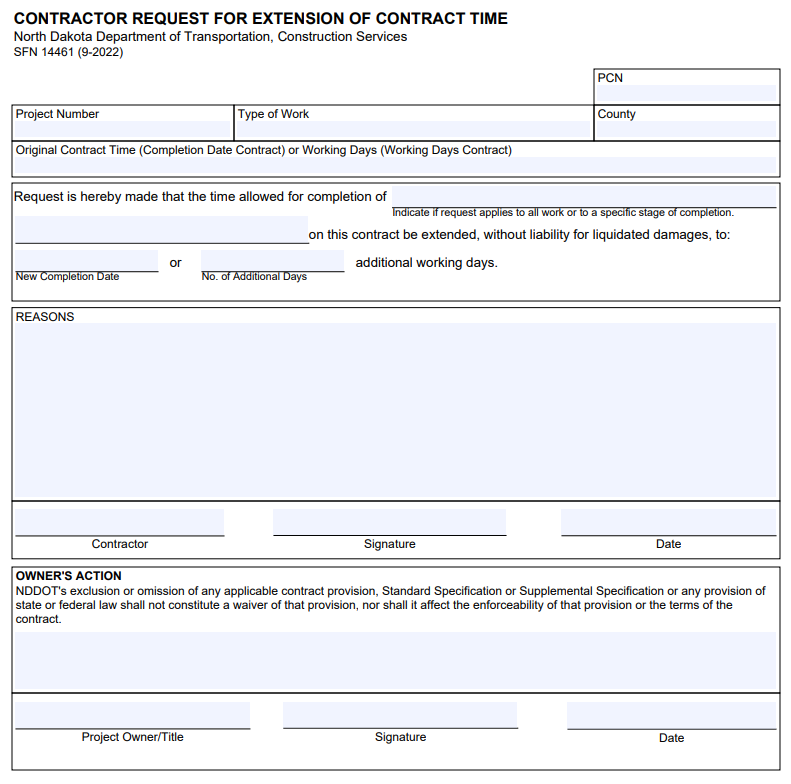 CONTRACTOR REQUEST FOR EXTENSION OF CONTRACT TIME
North Dakota Department of Transportation, Construction Services
SFN 14461 (9-2022)

PCN

Project Number

Type of Work

County

Original Contract Time (Completion Date Contract) or Working Days (Working Days Contract)

Request is hereby made that the time allowed for completion of
Indicate if request applies to all work or to a specific stage of completion.
on this contract be extended, without liability for liquidated damages, to:
New Completion Date or No. of Additional Days additional working days.

REASONS

Contractor

Signature

Date

OWNER'S ACTION
NDDOT's exclusion or omission of any applicable contract provision, Standard Specification or Supplemental Specification or any provision of state or federal law shall not constitute a waiver of that provision, nor shall it affect the enforceability of that provision or the terms of the contract.

Project Owner/Title

Signature

Date